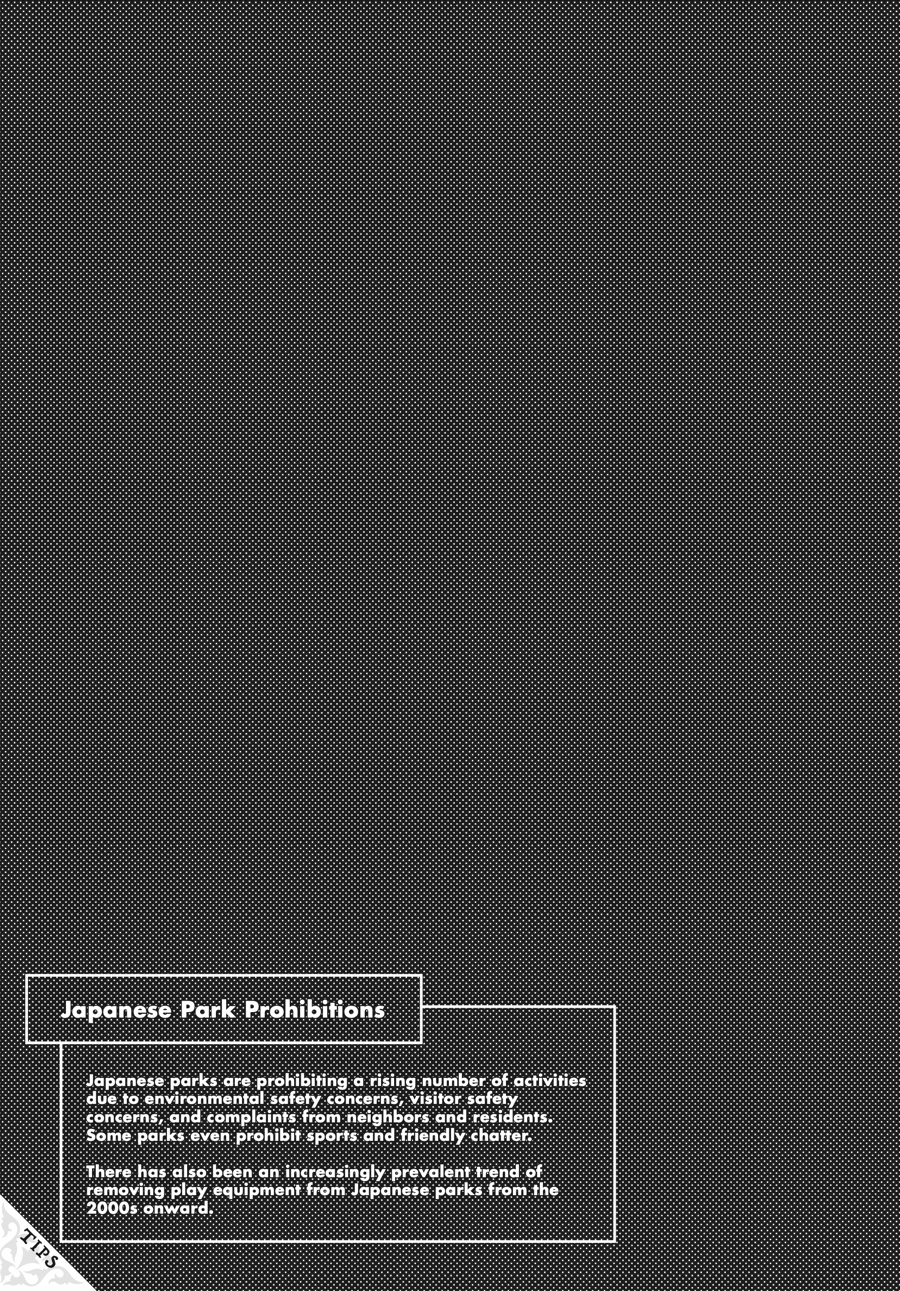 Japanese Park Prohibitions

Japanese parks are prohibiting a rising number of activities due to environmental safety concerns, visitor safety concerns, and complaints from neighbors and residents. Some parks even prohibit sports and friendly chatter.

There has also been an increasingly prevalent trend of removing play equipment from Japanese parks from the 2000s onward.

TIPS